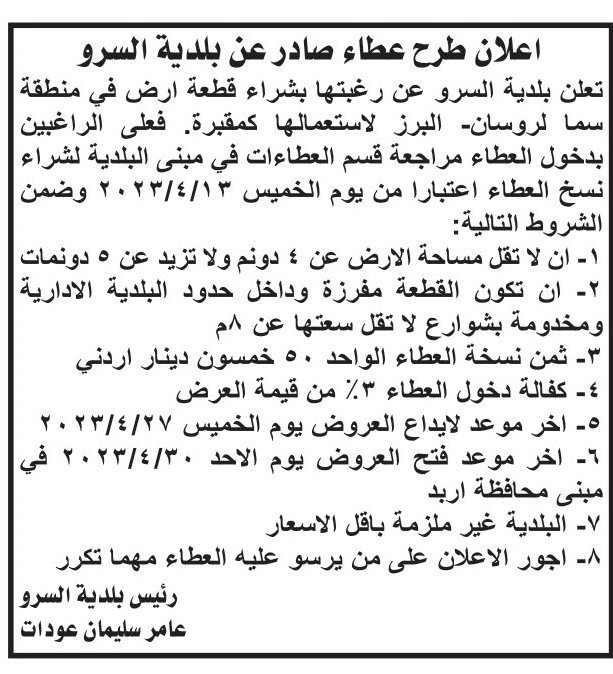 اعلان طرح عطاء صادر عن بلدية السرو

تعلن بلدية السرو عن رغبتها بشراء قطعة ارض في منطقة سما لروسان- البرز لاستعمالها كمقبرة. فعلى الراغبين بدخول العطاء مراجعة قسم العطاءات في مبنى البلدية لشراء نسخ العطاء اعتبارا من يوم الخميس ٢٠٢٣/٤/١٣ وضمن الشروط التالية:

١- ان لا تقل مساحة الارض عن ٤ دونم ولا تزيد عن ٥ دونمات
٢- ان تكون القطعة مفرزة وداخل حدود البلدية الادارية ومخدومة بشوارع لا تقل سعتها عن ٨م
٣- ثمن نسخة العطاء الواحد ٥٠ خمسون دينار اردني
٤- كفالة دخول العطاء ٣٪ من قيمة العرض
٥- اخر موعد لايداع العروض يوم الخميس ٢٠٢٣/٤/٢٧
٦- اخر موعد فتح العروض يوم الاحد ٢٠٢٣/٤/٣٠ في مبنى محافظة اربد
٧- البلدية غير ملزمة باقل الاسعار
٨- اجور الاعلان على من يرسو عليه العطاء مهما تكرر

رئيس بلدية السرو
عامر سليمان عودات